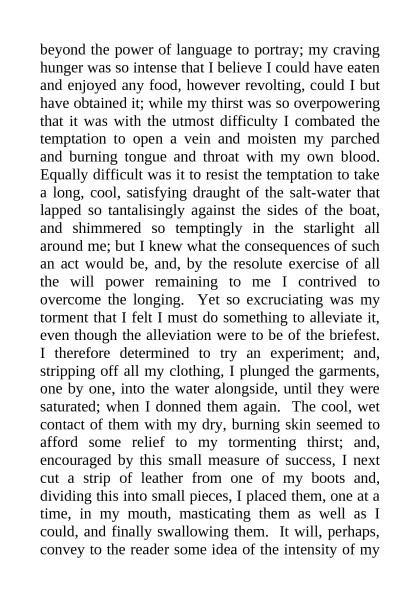 beyond the power of language to portray; my craving hunger was so intense that I believe I could have eaten and enjoyed any food, however revolting, could I but have obtained it; while my thirst was so overpowering that it was with the utmost difficulty I combated the temptation to open a vein and moisten my parched and burning tongue and throat with my own blood. Equally difficult was it to resist the temptation to take a long, cool, satisfying draught of the salt-water that lapped so tantalisingly against the sides of the boat, and shimmered so temptingly in the starlight all around me; but I knew what the consequences of such an act would be, and, by the resolute exercise of all the will power remaining to me I contrived to overcome the longing. Yet so excruciating was my torment that I felt I must do something to alleviate it, even though the alleviation were to be of the briefest. I therefore determined to try an experiment; and, stripping off all my clothing, I plunged the garments, one by one, into the water alongside, until they were saturated; when I donned them again. The cool, wet contact of them with my dry, burning skin seemed to afford some relief to my tormenting thirst; and, encouraged by this small measure of success, I next cut a strip of leather from one of my boots and, dividing this into small pieces, I placed them, one at a time, in my mouth, masticating them as well as I could, and finally swallowing them. It will, perhaps, convey to the reader some idea of the intensity of my